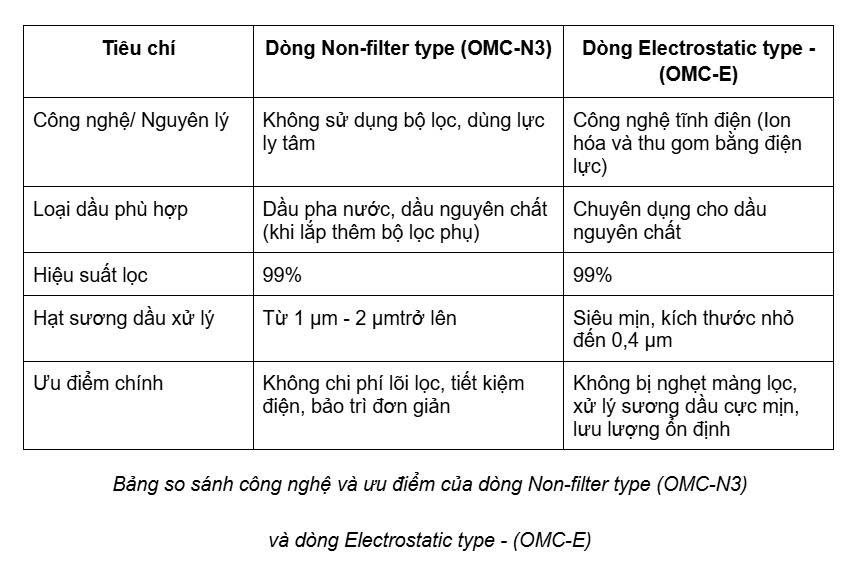 | Tiêu chí | Dòng Non-filter type (OMC-N3) | Dòng Electrostatic type - (OMC-E) |
|---|---|---|
| Công nghệ/ Nguyên lý | Không sử dụng bộ lọc, dùng lực ly tâm | Công nghệ tĩnh điện (Ion hóa và thu gom bằng điện lực) |
| Loại dầu phù hợp | Dầu pha nước, dầu nguyên chất (khi lắp thêm bộ lọc phụ) | Chuyên dụng cho dầu nguyên chất |
| Hiệu suất lọc | 99% | 99% |
| Hạt sương dầu xử lý | Từ 1 µm - 2 µmtrở lên | Siêu mịn, kích thước nhỏ đến 0,4 µm |
| Ưu điểm chính | Không chi phí lõi lọc, tiết kiệm điện, bảo trì đơn giản | Không bị nghẹt màng lọc, xử lý sương dầu cực mịn, lưu lượng ổn định |

Bảng so sánh công nghệ và ưu điểm của dòng Non-filter type (OMC-N3)

và dòng Electrostatic type - (OMC-E)